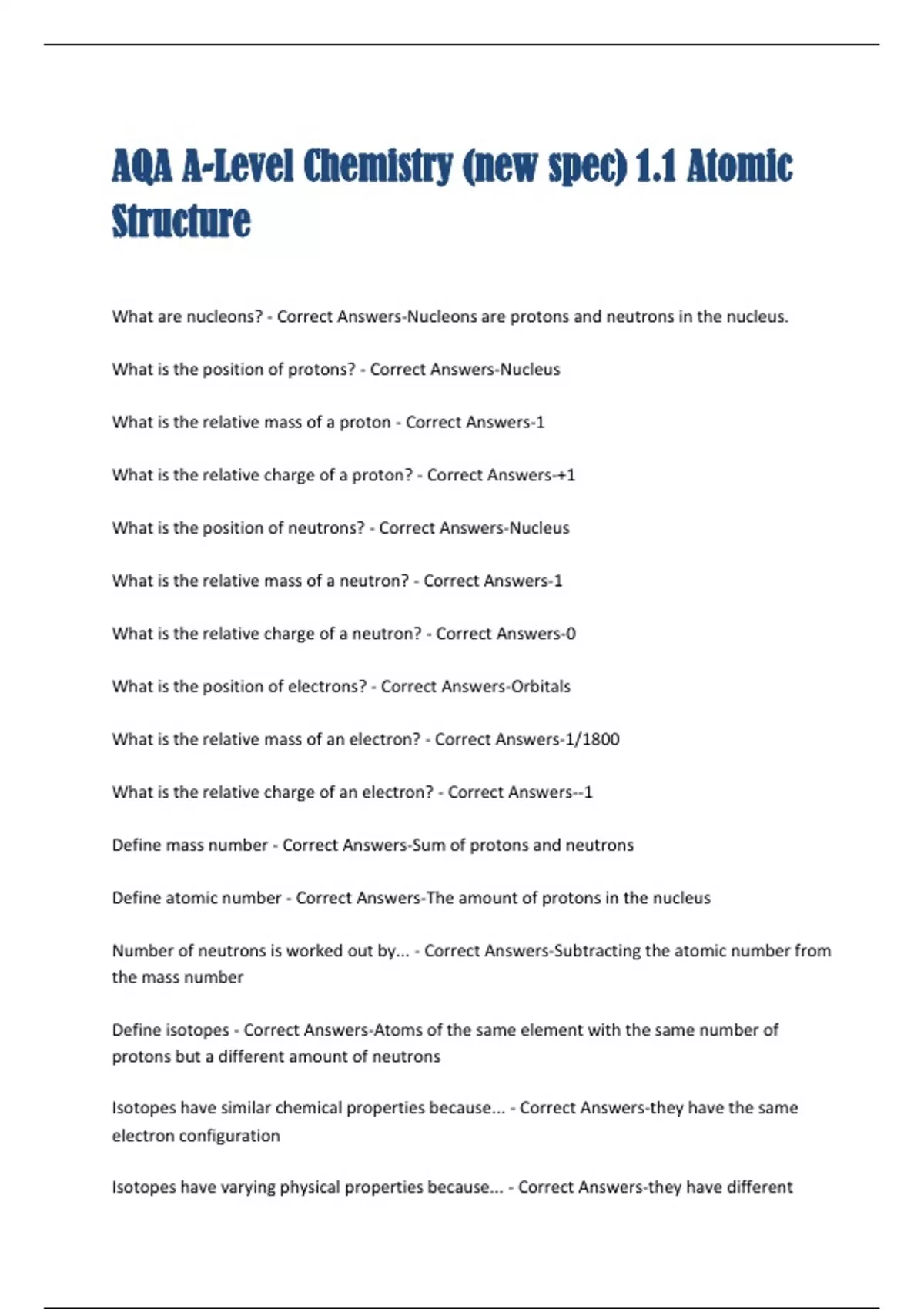 AQA A-Level Chemistry (new spec) 1.1 Atomic Structure

What are nucleons? - Correct Answers-Nucleons are protons and neutrons in the nucleus.

What is the position of protons? - Correct Answers-Nucleus

What is the relative mass of a proton - Correct Answers-1

What is the relative charge of a proton? - Correct Answers-+1

What is the position of neutrons? - Correct Answers-Nucleus

What is the relative mass of a neutron? - Correct Answers-1

What is the relative charge of a neutron? - Correct Answers-0

What is the position of electrons? - Correct Answers-Orbitals

What is the relative mass of an electron? - Correct Answers-1/1800

What is the relative charge of an electron? - Correct Answers--1

Define mass number - Correct Answers-Sum of protons and neutrons

Define atomic number - Correct Answers-The amount of protons in the nucleus

Number of neutrons is worked out by... - Correct Answers-Subtracting the atomic number from the mass number

Define isotopes - Correct Answers-Atoms of the same element with the same number of protons but a different amount of neutrons

Isotopes have similar chemical properties because... - Correct Answers-they have the same electron configuration

Isotopes have varying physical properties because... - Correct Answers-they have different